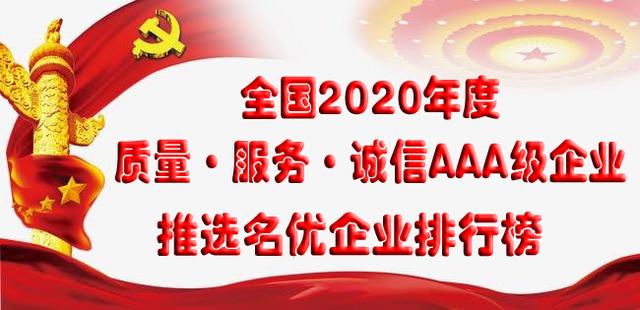 全国2020年度
质量·服务·诚信AAA级企业
推选名优企业排行榜